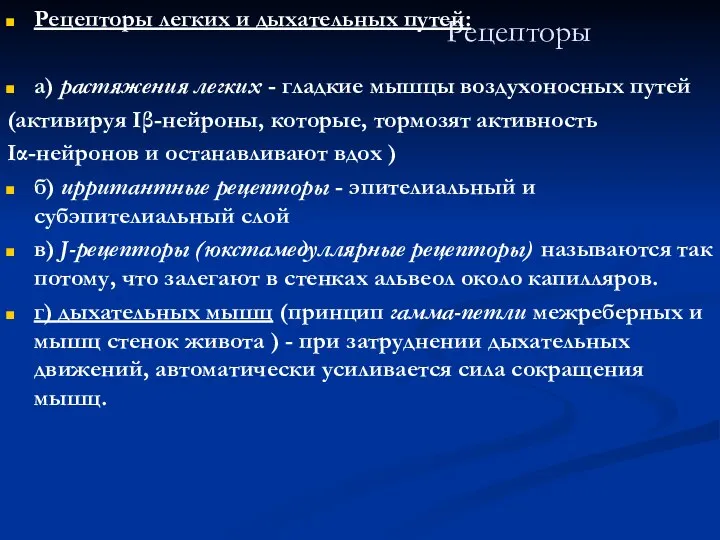 Рецепторы легких и дыхательных путей:

Рецепторы

а) растяжения легких - гладкие мышцы воздухоносных путей (активируя Iβ-нейроны, которые, тормозят активность Iα-нейронов и останавливают вдох )

б) ирритантные рецепторы - эпителиальный и субэпителиальный слой

в) J-рецепторы (юкстамедуллярные рецепторы) называются так потому, что залегают в стенках альвеол около капилляров.

г) дыхательных мышц (принцип гамма-петли межреберных и мышц стенок живота ) - при затруднении дыхательных движений, автоматически усиливается сила сокращения мышц.